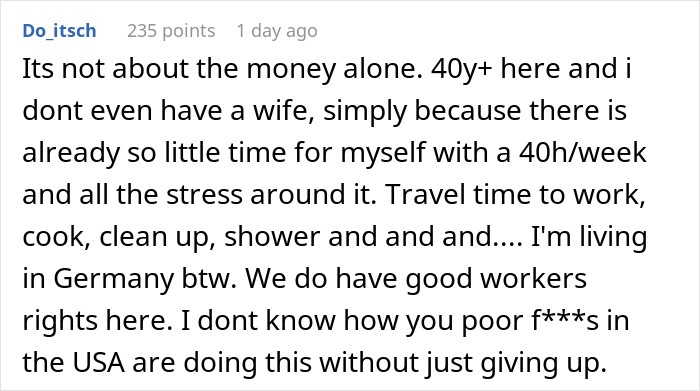 Do_itsch 235 points 1 day ago

Its not about the money alone. 40y+ here and i dont even have a wife, simply because there is already so little time for myself with a 40h/week and all the stress around it. Travel time to work, cook, clean up, shower and and and.... I'm living in Germany btw. We do have good workers rights here. I dont know how you poor f***s in the USA are doing this without just giving up.